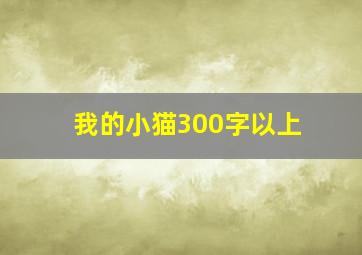 我的小猫300字以上